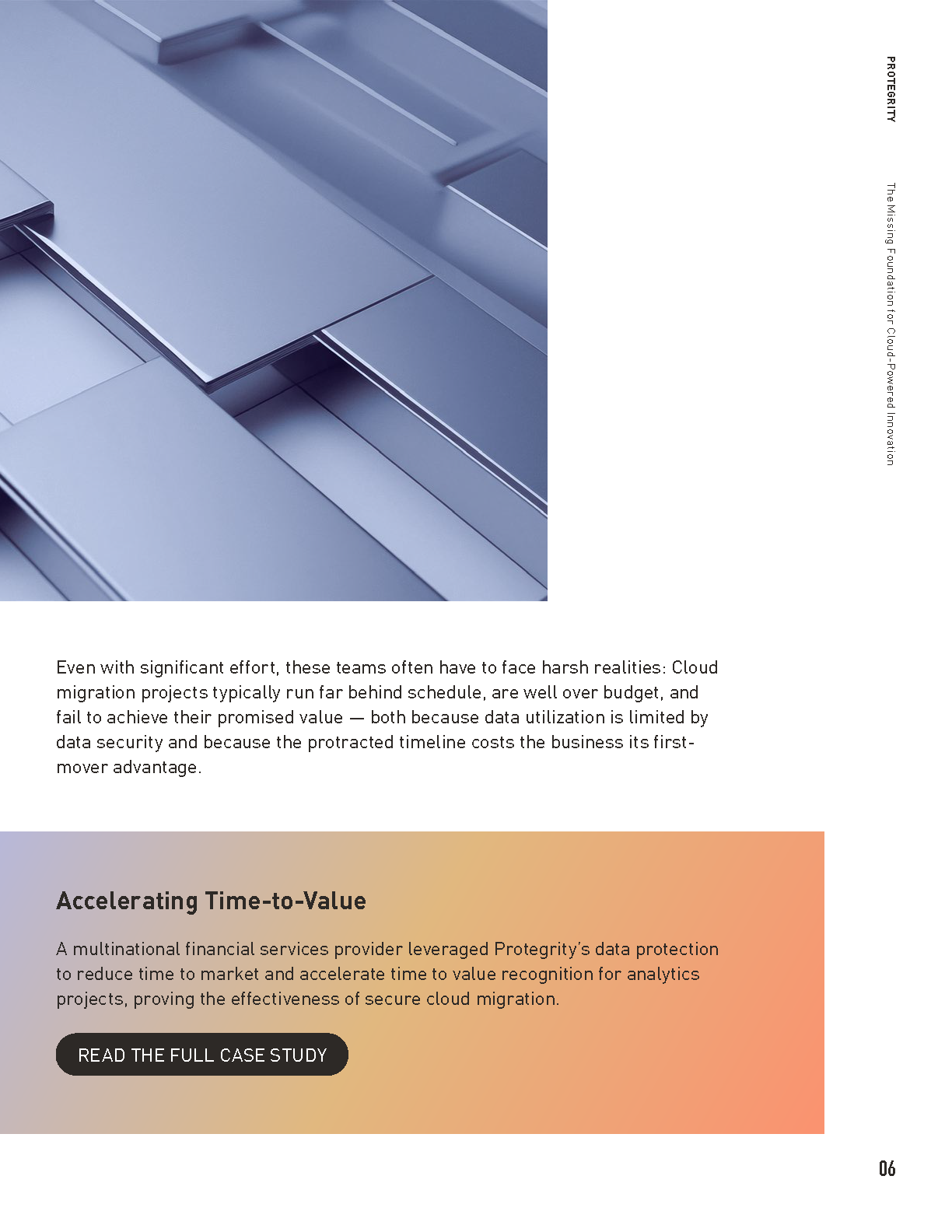 PROTEGRITY

The Missing Foundation for Cloud-Powered Innovation

Even with significant effort, these teams often have to face harsh realities: Cloud migration projects typically run far behind schedule, are well over budget, and fail to achieve their promised value — both because data utilization is limited by data security and because the protracted timeline costs the business its first-mover advantage.

Accelerating Time-to-Value

A multinational financial services provider leveraged Protegrity's data protection to reduce time to market and accelerate time to value recognition for analytics projects, proving the effectiveness of secure cloud migration.

READ THE FULL CASE STUDY

06